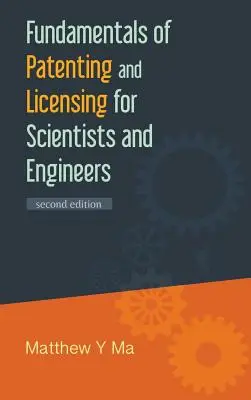 Fundamentals of Patenting and Licensing for Scientists and Engineers

second edition

Matthew Y Ma